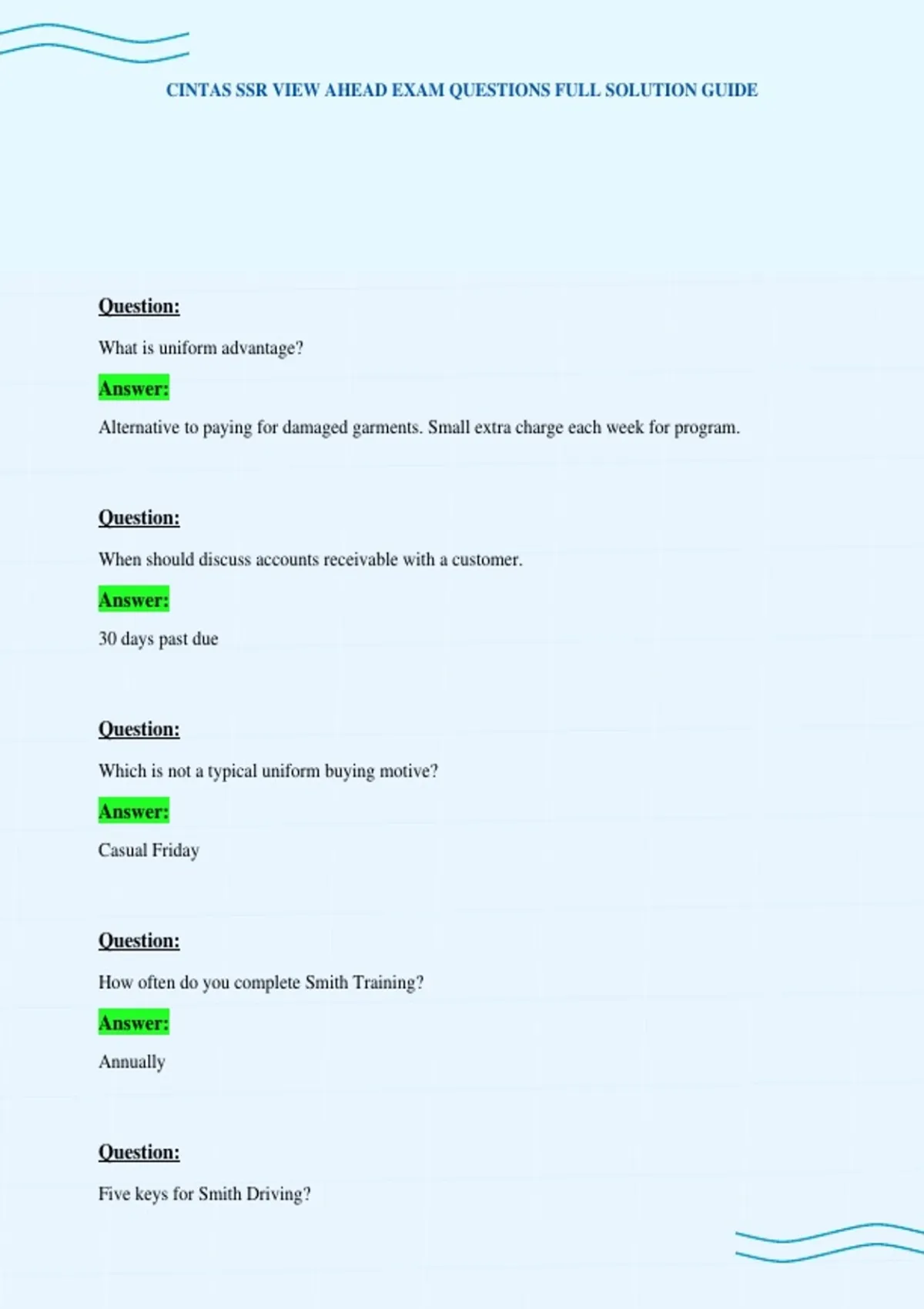 CINTAS SSR VIEW AHEAD EXAM QUESTIONS FULL SOLUTION GUIDE

Question:

What is uniform advantage?

Answer:

Alternative to paying for damaged garments. Small extra charge each week for program.

Question:

When should discuss accounts receivable with a customer.

Answer:

30 days past due

Question:

Which is not a typical uniform buying motive?

Answer:

Casual Friday

Question:

How often do you complete Smith Training?

Answer:

Annually

Question:

Five keys for Smith Driving?